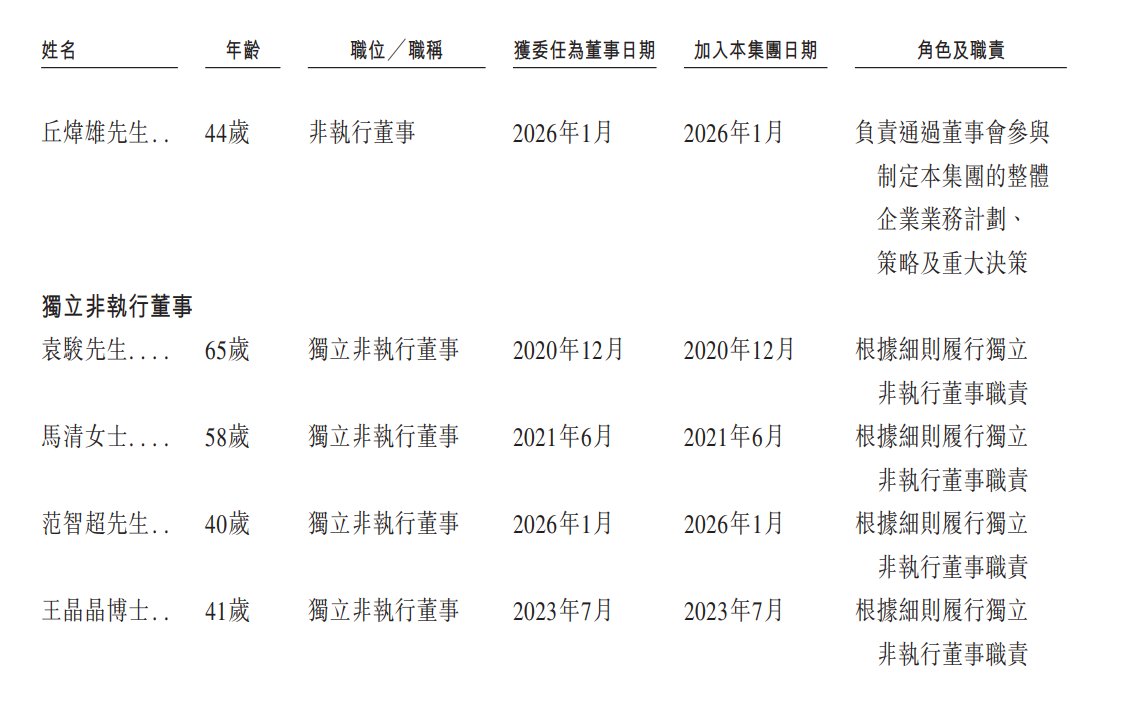 | 姓名 | 年齡 | 職位／職稱 | 獲委任為董事日期 | 加入本集團日期 | 角色及職責 |
|---|---|---|---|---|---|
| 丘煒雄先生 | 44歲 | 非執行董事 | 2026年1月 | 2026年1月 | 負責通過董事會參與制定本集團的整體企業業務計劃、策略及重大決策 |
| 獨立非執行董事 | | | | | |
| 袁駿先生 | 65歲 | 獨立非執行董事 | 2020年12月 | 2020年12月 | 根據細則履行獨立非執行董事職責 |
| 馬清女士 | 58歲 | 獨立非執行董事 | 2021年6月 | 2021年6月 | 根據細則履行獨立非執行董事職責 |
| 范智超先生 | 40歲 | 獨立非執行董事 | 2026年1月 | 2026年1月 | 根據細則履行獨立非執行董事職責 |
| 王晶晶博士 | 41歲 | 獨立非執行董事 | 2023年7月 | 2023年7月 | 根據細則履行獨立非執行董事職責 |